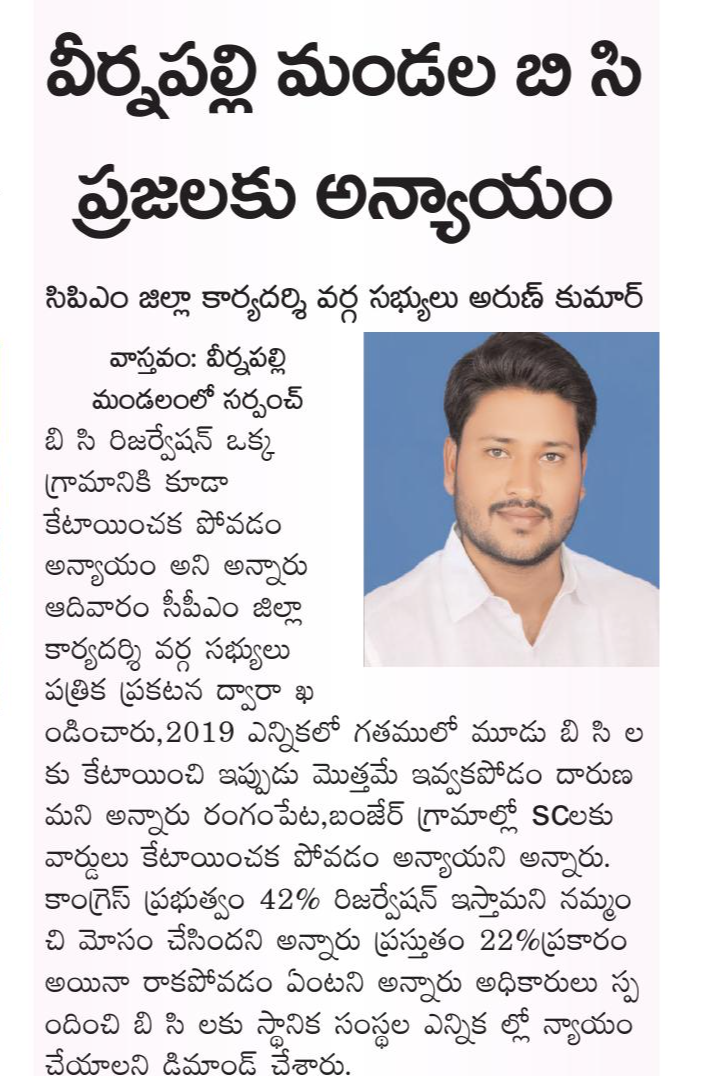 వీర్నపల్లి మండల బి సి ప్రజలకు అన్యాయం

సిపిఎం జిల్లా కార్యదర్శి వర్గ సభ్యులు అరుణ్ కుమార్

వాస్తవం: వీర్నపల్లి మండలంలో సర్పంచ్ బి సి రిజర్వేషన్ ఒక్క గ్రామానికి కూడా కేటాయించక పోవడం అన్యాయం అని అన్నారు ఆదివారం సీపీఎం జిల్లా కార్యదర్శి వర్గ సభ్యులు పత్రిక ప్రకటన ద్వారా ఖండించారు,2019 ఎన్నికలో గతములో మూడు బి సి లకు కేటాయించి ఇప్పుడు మొత్తమే ఇవ్వకపోడం దారుణమని అన్నారు రంగంపేట,బంజేర్ గ్రామాల్లో SCలకు వార్డులు కేటాయించక పోవడం అన్యాయని అన్నారు. కాంగ్రెస్ ప్రభుత్వం 42% రిజర్వేషన్ ఇస్తామని నమ్మంచి మోసం చేసిందని అన్నారు ప్రస్తుతం 22%ప్రకారం అయినా రాకపోవడం ఏంటని అన్నారు అధికారులు స్పందించి బి సి లకు స్థానిక సంస్థల ఎన్నిక ల్లో న్యాయం చేయాలని డిమాండ్ చేశారు.